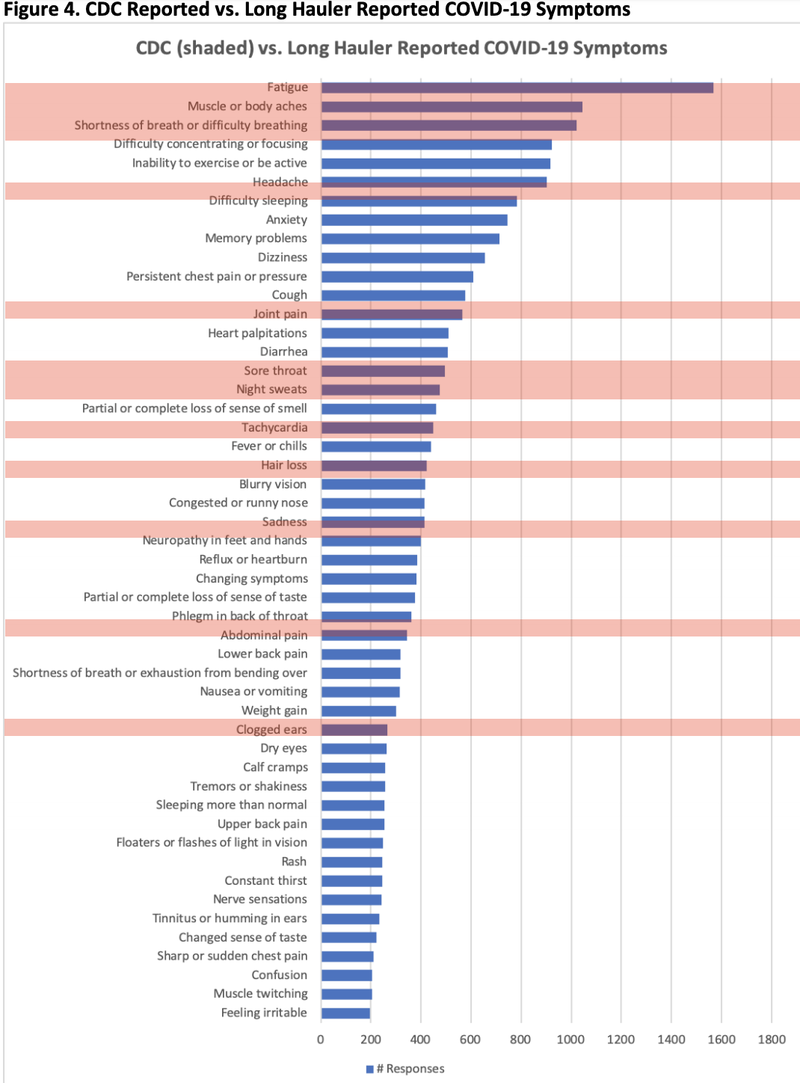 Figure 4. CDC Reported vs. Long Hauler Reported COVID-19 Symptoms

CDC (shaded) vs. Long Hauler Reported COVID-19 Symptoms

Fatigue
Muscle or body aches
Shortness of breath or difficulty breathing
Difficulty concentrating or focusing
Inability to exercise or be active
Headache
Difficulty sleeping
Anxiety
Memory problems
Dizziness
Persistent chest pain or pressure
Cough
Joint pain
Heart palpitations
Diarrhea
Sore throat
Night sweats
Partial or complete loss of sense of smell
Tachycardia
Fever or chills
Hair loss
Blurry vision
Congested or runny nose
Sadness
Neuropathy in feet and hands
Reflux or heartburn
Changing symptoms
Partial or complete loss of sense of taste
Phlegm in back of throat
Abdominal pain
Lower back pain
Shortness of breath or exhaustion from bending over
Nausea or vomiting
Weight gain
Clogged ears
Dry eyes
Calf cramps
Tremors or shakiness
Sleeping more than normal
Upper back pain
Floaters or flashes of light in vision
Rash
Constant thirst
Nerve sensations
Tinnitus or humming in ears
Changed sense of taste
Sharp or sudden chest pain
Confusion
Muscle twitching
Feeling irritable

0 200 400 600 800 1000 1200 1400 1600 1800

# Responses